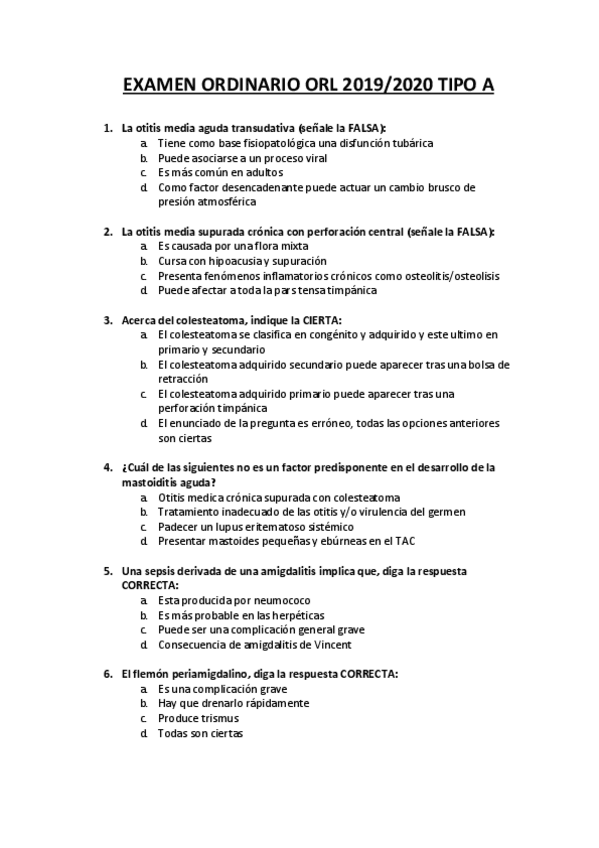 EXAMEN ORDINARIO ORL 2019/2020 TIPO A

1. La otitis media aguda transudativa (señale la FALSA):
a. Tiene como base fisiopatológica una disfunción tubárica
b. Puede asociarse a un proceso viral
c. Es más común en adultos
d. Como factor desencadenante puede actuar un cambio brusco de presión atmosférica

2. La otitis media supurada crónica con perforación central (señale la FALSA):
a. Es causada por una flora mixta
b. Cursa con hipoacusia y supuración
c. Presenta fenómenos inflamatorios crónicos como osteolitis/osteolisis
d. Puede afectar a toda la pars tensa timpánica

3. Acerca del colesteatoma, indique la CIERTA:
a. El colesteatoma se clasifica en congénito y adquirido y este ultimo en primario y secundario
b. El colesteatoma adquirido secundario puede aparecer tras una bolsa de retracción
c. El colesteatoma adquirido primario puede aparecer tras una perforación timpánica
d. El enunciado de la pregunta es erróneo, todas las opciones anteriores son ciertas

4. ¿Cuál de las siguientes no es un factor predisponente en el desarrollo de la mastoiditis aguda?
a. Otitis medica crónica supurada con colesteatoma
b. Tratamiento inadecuado de las otitis y/o virulencia del germen
c. Padecer un lupus eritematoso sistémico
d. Presentar mastoides pequeñas y ebúrneas en el TAC

5. Una sepsis derivada de una amigdalitis implica que, diga la respuesta CORRECTA:
a. Esta producida por neumococo
b. Es más probable en las herpéticas
c. Puede ser una complicación general grave
d. Consecuencia de amigdalitis de Vincent

6. El flemón periamigdalino, diga la respuesta CORRECTA:
a. Es una complicación grave
b. Hay que drenarlo rápidamente
c. Produce trismus
d. Todas son ciertas